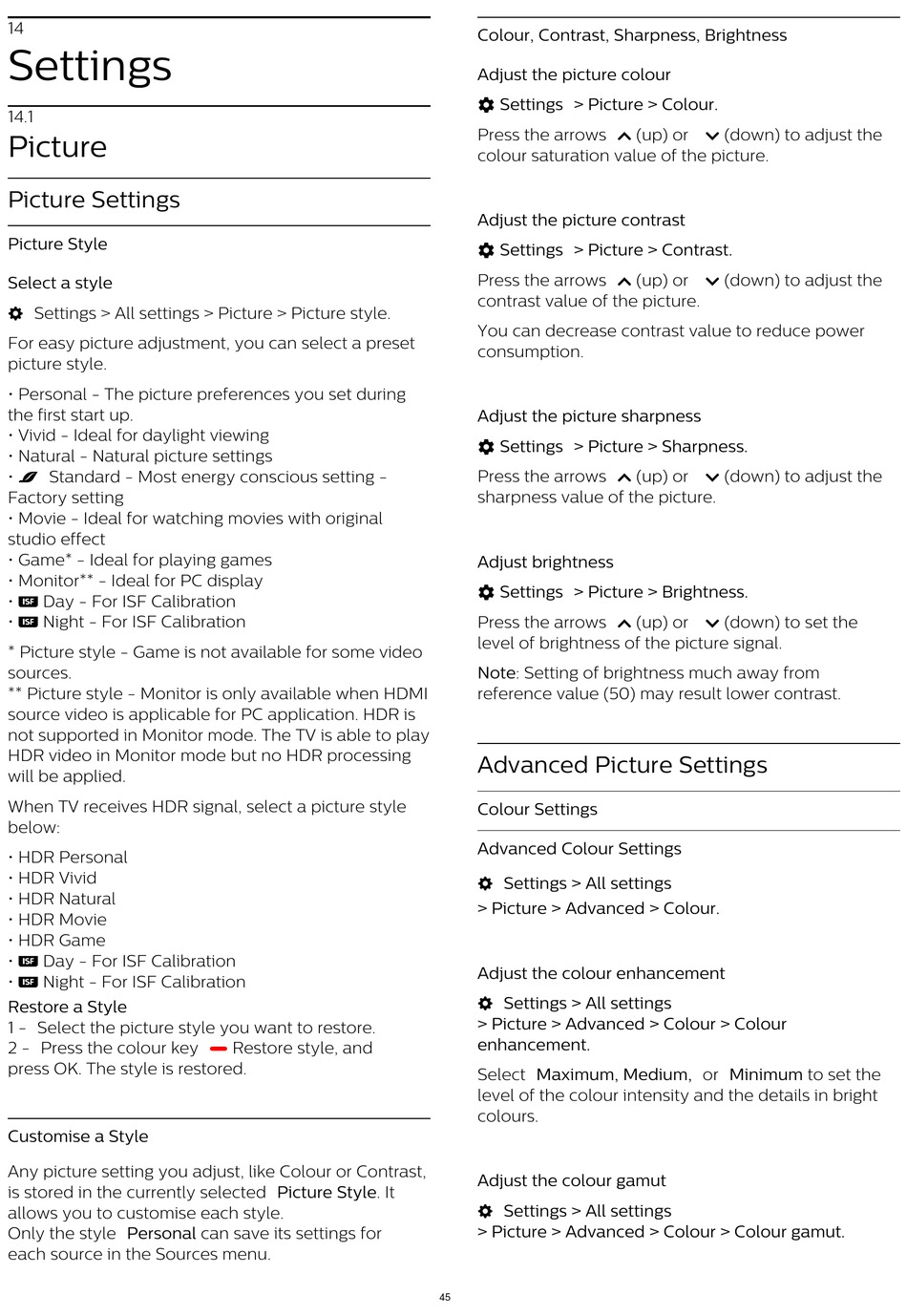 14
Settings

14.1
Picture

Picture Settings

Picture Style

Select a style

Settings > All settings > Picture > Picture style.

For easy picture adjustment, you can select a preset picture style.

• Personal - The picture preferences you set during the first start up.
• Vivid - Ideal for daylight viewing
• Natural - Natural picture settings
• Standard - Most energy conscious setting - Factory setting
• Movie - Ideal for watching movies with original studio effect
• Game* - Ideal for playing games
• Monitor** - Ideal for PC display
• ISF Day - For ISF Calibration
• ISF Night - For ISF Calibration

* Picture style - Game is not available for some video sources.
** Picture style - Monitor is only available when HDMI source video is applicable for PC application. HDR is not supported in Monitor mode. The TV is able to play HDR video in Monitor mode but no HDR processing will be applied.

When TV receives HDR signal, select a picture style below:

• HDR Personal
• HDR Vivid
• HDR Natural
• HDR Movie
• HDR Game
• ISF Day - For ISF Calibration
• ISF Night - For ISF Calibration

Restore a Style
1 - Select the picture style you want to restore.
2 - Press the colour key Restore style, and press OK. The style is restored.

Customise a Style

Any picture setting you adjust, like Colour or Contrast, is stored in the currently selected Picture Style. It allows you to customise each style.
Only the style Personal can save its settings for each source in the Sources menu.

Colour, Contrast, Sharpness, Brightness

Adjust the picture colour

Settings > Picture > Colour.

Press the arrows (up) or (down) to adjust the colour saturation value of the picture.

Adjust the picture contrast

Settings > Picture > Contrast.

Press the arrows (up) or (down) to adjust the contrast value of the picture.

You can decrease contrast value to reduce power consumption.

Adjust the picture sharpness

Settings > Picture > Sharpness.

Press the arrows (up) or (down) to adjust the sharpness value of the picture.

Adjust brightness

Settings > Picture > Brightness.

Press the arrows (up) or (down) to set the level of brightness of the picture signal.

Note: Setting of brightness much away from reference value (50) may result lower contrast.

Advanced Picture Settings

Colour Settings

Advanced Colour Settings

Settings > All settings
> Picture > Advanced > Colour.

Adjust the colour enhancement

Settings > All settings
> Picture > Advanced > Colour > Colour enhancement.

Select Maximum, Medium, or Minimum to set the level of the colour intensity and the details in bright colours.

Adjust the colour gamut

Settings > All settings
> Picture > Advanced > Colour > Colour gamut.

45